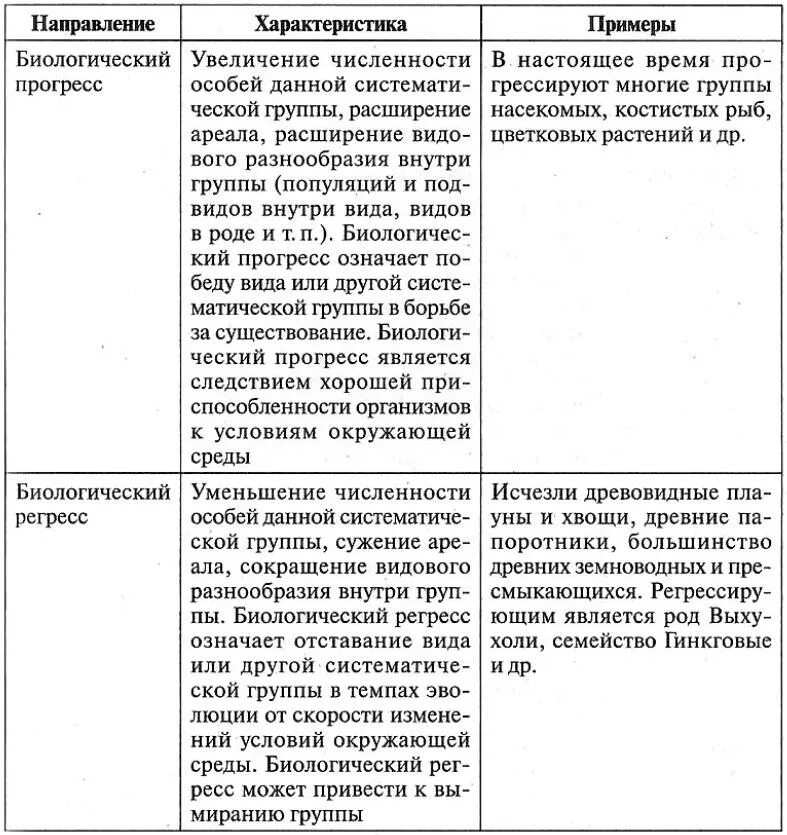 | Направление | Характеристика | Примеры |
|---|---|---|
| Биологический прогресс | Увеличение численности особей данной систематической группы, расширение ареала, расширение видового разнообразия внутри группы (популяций и подвидов внутри вида, видов в роде и т. п.). Биологический прогресс означает победу вида или другой систематической группы в борьбе за существование. Биологический прогресс является следствием хорошей приспособленности организмов к условиям окружающей среды | В настоящее время прогрессируют многие группы насекомых, костистых рыб, цветковых растений и др. |
| Биологический регресс | Уменьшение численности особей данной систематической группы, сужение ареала, сокращение видового разнообразия внутри группы. Биологический регресс означает отставание вида или другой систематической группы в темпах эволюции от скорости изменений условий окружающей среды. Биологический регресс может привести к вымиранию группы | Исчезли древовидные плауны и хвощи, древние папоротники, большинство древних земноводных и пресмыкающихся. Регрессирующим является род Выхухоли, семейство Гинкговые и др. |